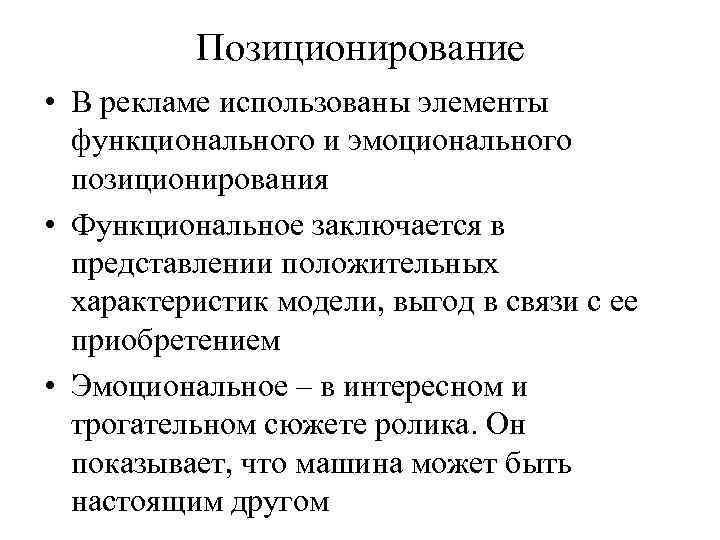 Позиционирование

• В рекламе использованы элементы функционального и эмоционального позиционирования

• Функциональное заключается в представлении положительных характеристик модели, выгод в связи с ее приобретением

• Эмоциональное – в интересном и трогательном сюжете ролика. Он показывает, что машина может быть настоящим другом